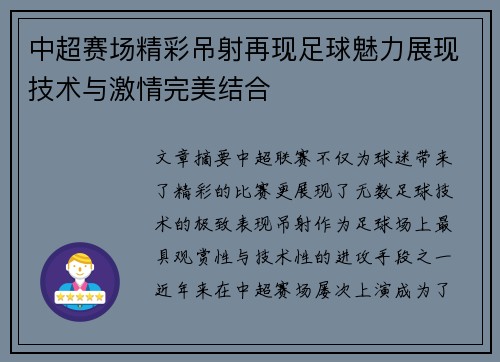 中超赛场精彩吊射再现足球魅力展现技术与激情完美结合

文章摘要中超联赛不仅为球迷带来了精彩的比赛更展现了无数足球技术的极致表现吊射作为足球场上最具观赏性与技术性的进攻手段之一近年来在中超赛场屡次上演成为了